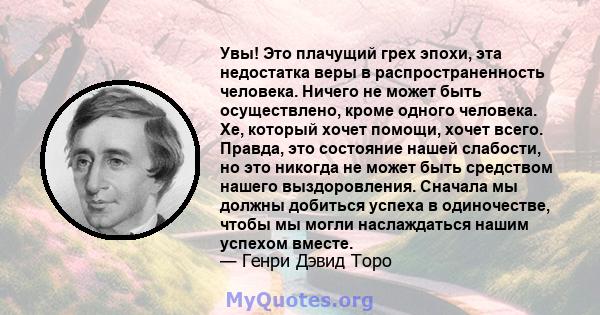 Увы! Это плачущий грех эпохи, эта недостатка веры в распространенность человека. Ничего не может быть осуществлено, кроме одного человека. Хе, который хочет помощи, хочет всего. Правда, это состояние нашей слабости, но это никогда не может быть средством нашего выздоровления. Сначала мы должны добиться успеха в одиночестве, чтобы мы могли наслаждаться нашим успехом вместе.
— Генри Дэвид Торо

MyQuotes.org